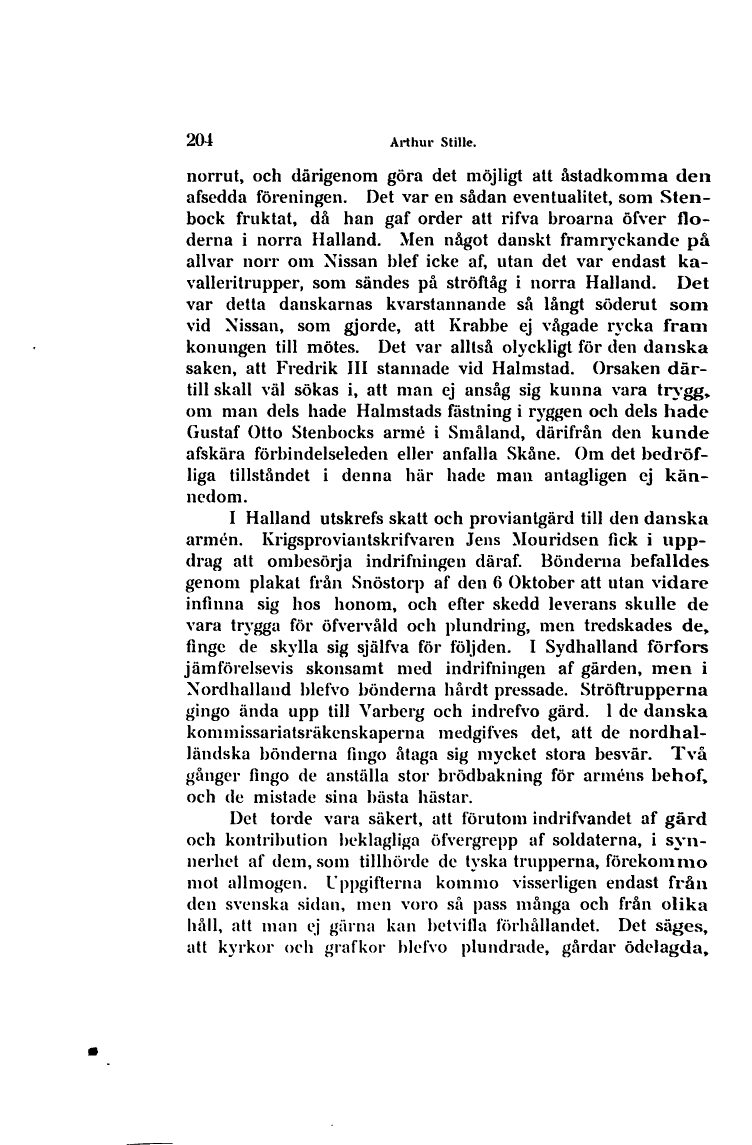 204 Arthur Stille.

norrut, och därigenom göra det möjligt att åstadkomma den afsedda föreningen. Det var en sådan eventualitet, som Stenbock fruktat, då han gaf order att rifva broarna öfver floderna i norra Halland. Men något danskt framryckande på allvar norr om Nissan blef icke af, utan det var endast kavalleritrupper, som sändes på ströftåg i norra Halland. Det var detta danskarnas kvarstannande så långt söderut som vid Nissan, som gjorde, att Krabbe ej vågade rycka fram konungen till mötes. Det var alltså olyckligt för den danska saken, att Fredrik III stannade vid Halmstad. Orsaken därtill skall väl sökas i, att man ej ansåg sig kunna vara trygg, om man dels hade Halmstads fästning i ryggen och dels hade Gustaf Otto Stenbocks armé i Småland, därifrån den kunde afskära förbindelseleden eller anfalla Skåne. Om det bedröfliga tillståndet i denna här hade man antagligen ej kännedom.

I Halland utskrefs skatt och proviantgärd till den danska armén. Krigsproviantskrifvaren Jens Mouridsen fick i uppdrag att ombesörja indrifningen däraf. Bönderna befalldes genom plakat från Snöstorp af den 6 Oktober att utan vidare infinna sig hos honom, och efter skedd leverans skulle de vara trygga för öfvervåld och plundring, men tredskades de, finge de skylla sig själfva för följden. I Sydhalland förfors jämförelsevis skonsamt med indrifningen af gärden, men i Nordhalland blefvo bönderna hårdt pressade. Ströftrupperna gingo ända upp till Varberg och indrefvo gärd. I de danska kommissariatsräkenskaperna medgifves det, att de nordhalländska bönderna fingo åtaga sig mycket stora besvär. Två gånger fingo de anställa stor brödbakning för arméns behof, och de mistade sina bästa hästar.

Det torde vara säkert, att förutom indrifvandet af gärd och kontribution beklagliga öfvergrepp af soldaterna, i synnerhet af dem, som tillhörde de tyska trupperna, förekommo mot allmogen. Uppgifterna kommo visserligen endast från den svenska sidan, men voro så pass många och från olika håll, att man ej gärna kan betvifla förhållandet. Det säges, att kyrkor och grafkor blefvo plundrade, gårdar ödelagda,